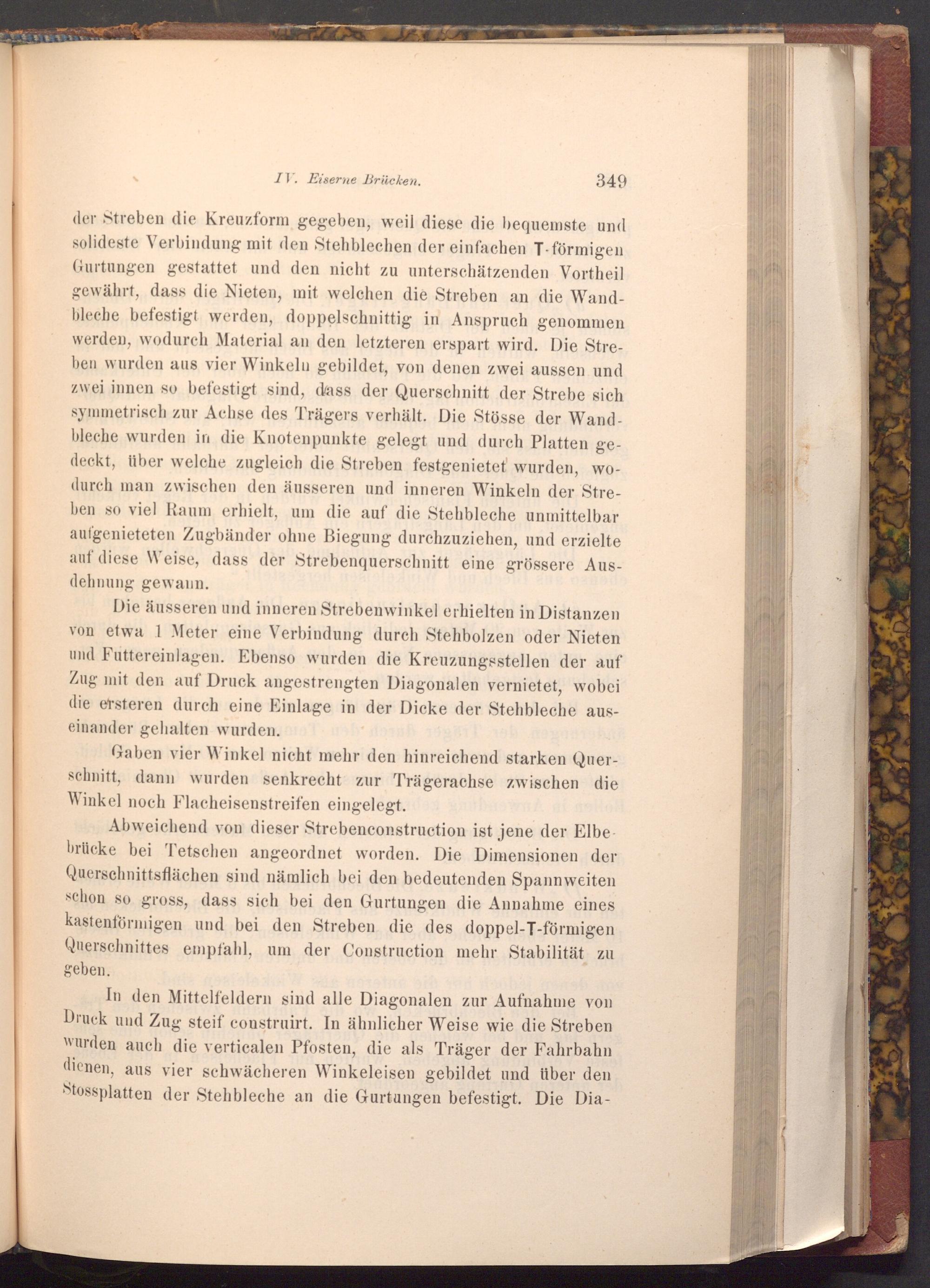 IV. Eiserne Brücken. 349

der Streben die Kreuzform gegeben, weil diese die bequemste und solideste Verbindung mit den Stehblechen der einfachen T-förmigen Gurtungen gestattet und den nicht zu unterschätzenden Vortheil gewährt, dass die Nieten, mit welchen die Streben an die Wandbleche befestigt werden, doppelschnittig in Anspruch genommen werden, wodurch Material an den letzteren erspart wird. Die Streben wurden aus vier Winkeln gebildet, von denen zwei aussen und zwei innen so befestigt sind, dass der Querschnitt der Strebe sich symmetrisch zur Achse des Trägers verhält. Die Stösse der Wandbleche wurden in die Knotenpunkte gelegt und durch Platten gedeckt, über welche zugleich die Streben festgenietet wurden, wodurch man zwischen den äusseren und inneren Winkeln der Streben so viel Raum erhielt, um die auf die Stehbleche unmittelbar aufgenieteten Zugbänder ohne Biegung durchzuziehen, und erzielte auf diese Weise, dass der Strebenquerschnitt eine grössere Ausdehnung gewann.

Die äusseren und inneren Strebenwinkel erhielten in Distanzen von etwa 1 Meter eine Verbindung durch Stehbolzen oder Nieten und Futtereinlagen. Ebenso wurden die Kreuzungsstellen der auf Zug mit den auf Druck angestrengten Diagonalen vernietet, wobei die ersteren durch eine Einlage in der Dicke der Stehbleche auseinander gehalten wurden.

Gaben vier Winkel nicht mehr den hinreichend starken Querschnitt, dann wurden senkrecht zur Trägerachse zwischen die Winkel noch Flacheisenstreifen eingelegt.

Abweichend von dieser Strebenconstruction ist jene der Elbebrücke bei Tetschen angeordnet worden. Die Dimensionen der Querschnittsflächen sind nämlich bei den bedeutenden Spannweiten schon so gross, dass sich bei den Gurtungen die Annahme eines kastenförmigen und bei den Streben die des doppel-T-förmigen Querschnittes empfahl, um der Construction mehr Stabilität zu geben.

In den Mittelfeldern sind alle Diagonalen zur Aufnahme von Druck und Zug steif construirt. In ähnlicher Weise wie die Streben wurden auch die verticalen Pfosten, die als Träger der Fahrbahn dienen, aus vier schwächeren Winkeleisen gebildet und über den Stossplatten der Stehbleche an die Gurtungen befestigt. Die Dia-